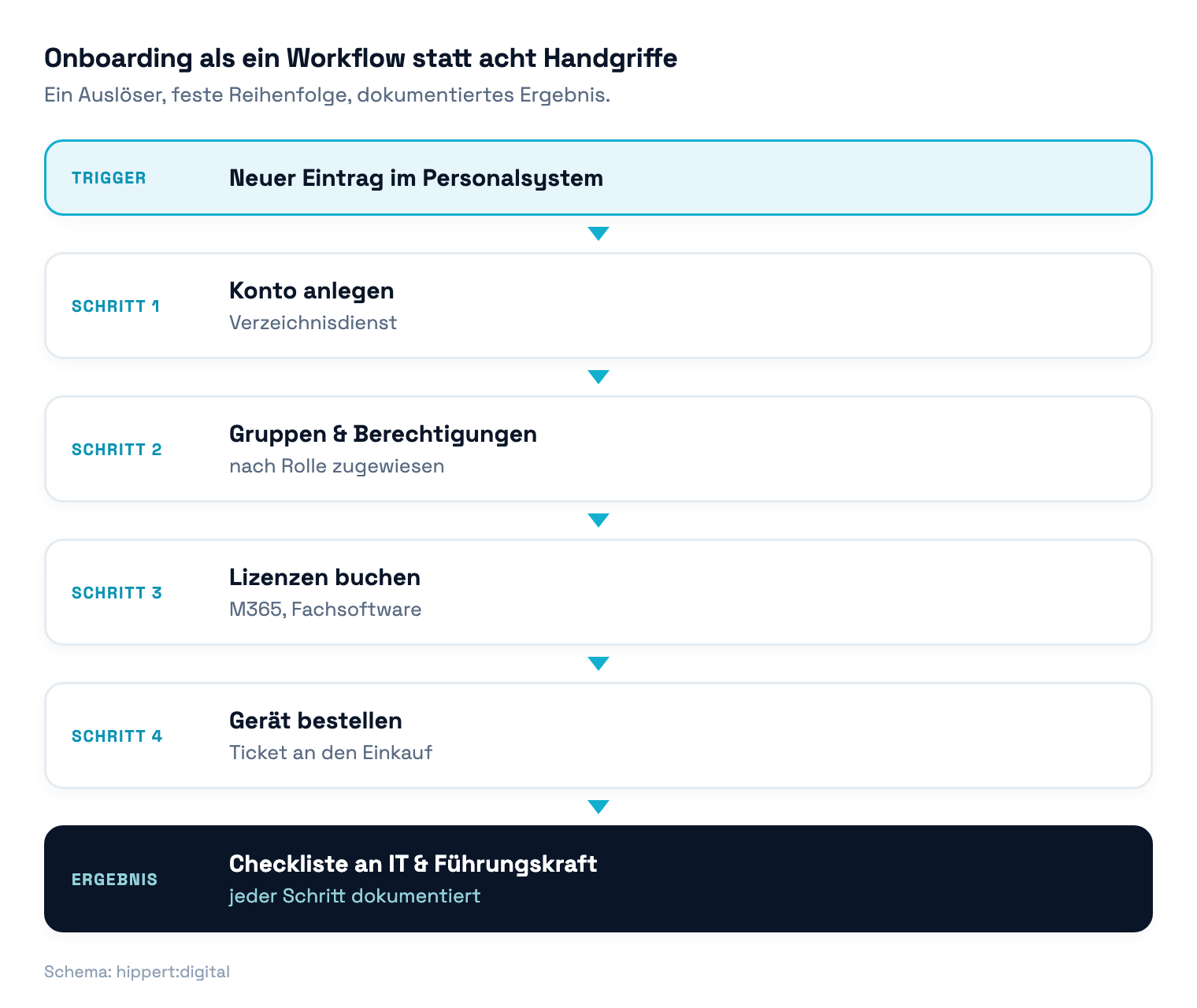 Onboarding als ein Workflow statt acht Handgriffe

Ein Auslöser, feste Reihenfolge, dokumentiertes Ergebnis.

TRIGGER
Neuer Eintrag im Personalsystem

SCHRITT 1
Konto anlegen
Verzeichnisdienst

SCHRITT 2
Gruppen & Berechtigungen
nach Rolle zugewiesen

SCHRITT 3
Lizenzen buchen
M365, Fachsoftware

SCHRITT 4
Gerät bestellen
Ticket an den Einkauf

ERGEBNIS
Checkliste an IT & Führungskraft
jeder Schritt dokumentiert

Schema: hippert:digital